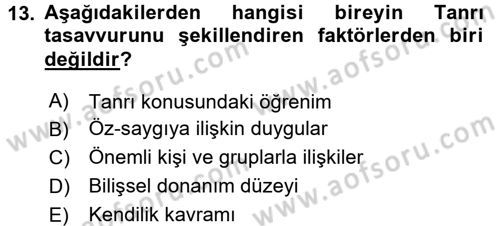 13. Aşağıdakilerden hangisi bireyin Tanrı tasavvurunu şekillendiren faktörlerden biri değildir?

A) Tanrı konusundaki öğrenim
B) Öz-saygıya ilişkin duygular
C) Önemli kişi ve gruplarla ilişkiler
D) Bilişsel donanım düzeyi
E) Kendilik kavramı

www.aofsoru.com
www.aofsoru.com
www.aofsoru.com
www.aofsoru.com